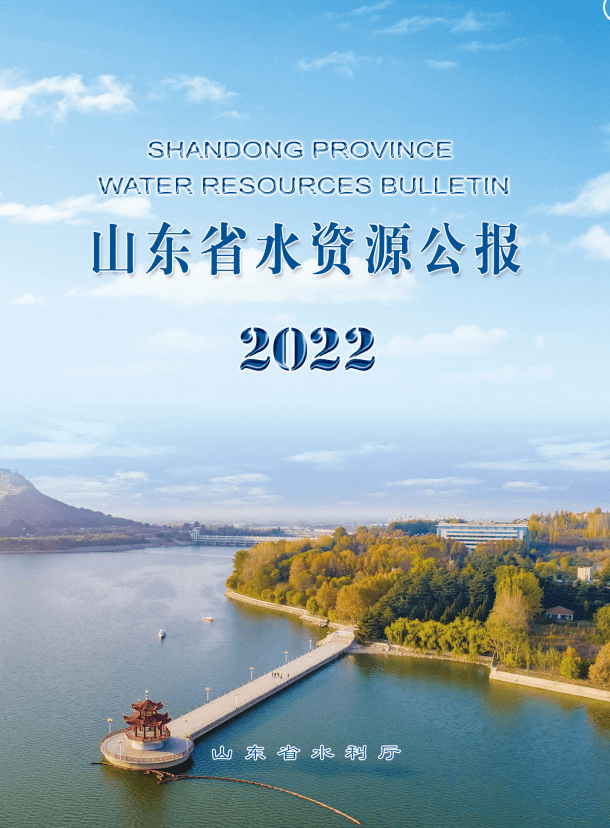 SHANDONG PROVINCE
WATER RESOURCES BULLETIN

山东省水资源公报

2022

山东省水利厅